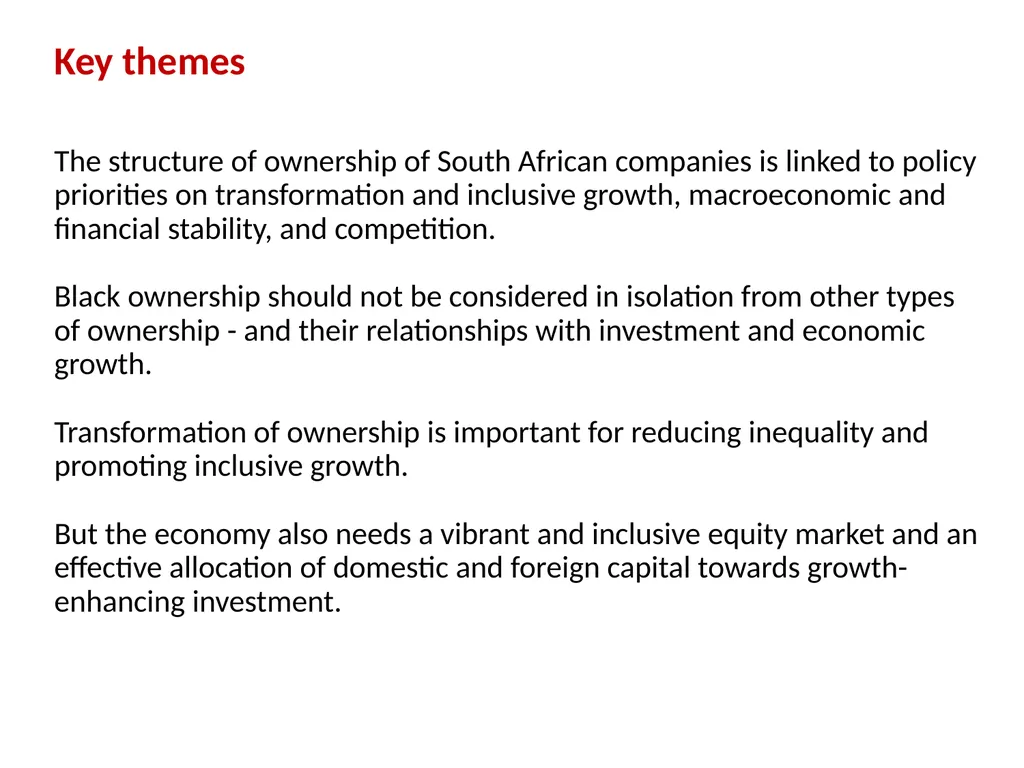 Key themes

The structure of ownership of South African companies is linked to policy priorities on transformation and inclusive growth, macroeconomic and financial stability, and competition.

Black ownership should not be considered in isolation from other types of ownership - and their relationships with investment and economic growth.

Transformation of ownership is important for reducing inequality and promoting inclusive growth.

But the economy also needs a vibrant and inclusive equity market and an effective allocation of domestic and foreign capital towards growth-enhancing investment.